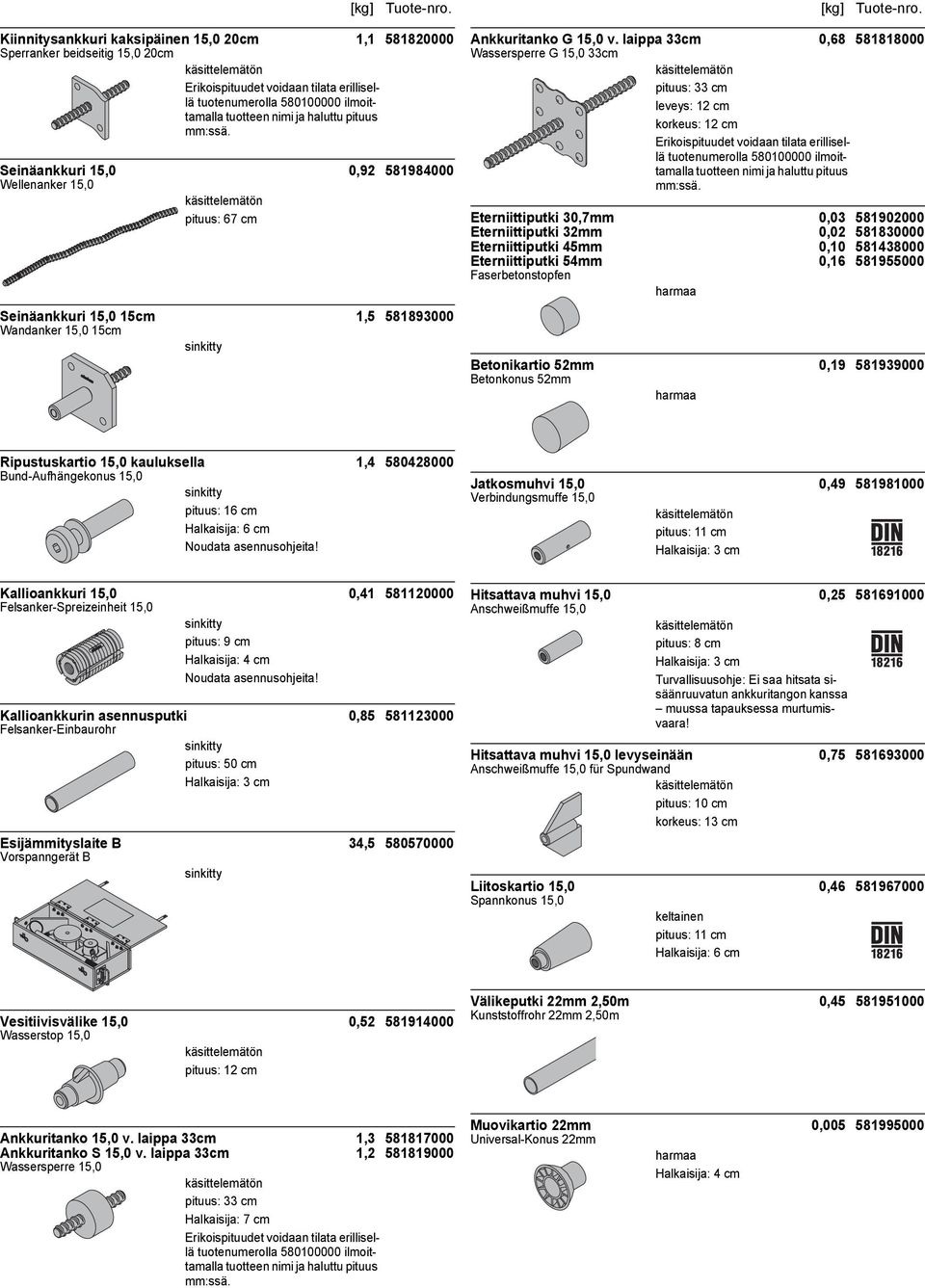 [kg] Tuote-nro.

Kiinnitysankkuri kaksipäinen 15,0 20cm 1,1 581820000
Sperranker beidseitig 15,0 20cm
käsittelemätön
Erikoispituudet voidaan tilata erillisellä tuotenumerolla 580100000 ilmoittamalla tuotteen nimi ja haluttu pituus mm:ssä.

Seinäankkuri 15,0 0,92 581984000
Wellenanker 15,0
käsittelemätön
pituus: 67 cm

Seinäankkuri 15,0 15cm 1,5 581893000
Wandanker 15,0 15cm
sinkitty

Ripustuskartio 15,0 kauluksella 1,4 580428000
Bund-Aufhängekonus 15,0
sinkitty
pituus: 16 cm
Halkaisija: 6 cm
Noudata asennusohjeita!

Kallioankkuri 15,0 0,41 581120000
Felsanker-Spreizeinheit 15,0
sinkitty
pituus: 9 cm
Halkaisija: 4 cm
Noudata asennusohjeita!

Kallioankkurin asennusputki 0,85 581123000
Felsanker-Einbaurohr
sinkitty
pituus: 50 cm
Halkaisija: 3 cm

Esijämmityslaite B 34,5 580570000
Vorspanngerät B
sinkitty

Vesitiivisvälike 15,0 0,52 581914000
Wasserstop 15,0
käsittelemätön
pituus: 12 cm

Ankkuritanko 15,0 v. laippa 33cm 1,3 581817000
Ankkuritanko S 15,0 v. laippa 33cm 1,2 581819000
Wassersperre 15,0
käsittelemätön
pituus: 33 cm
Halkaisija: 7 cm
Erikoispituudet voidaan tilata erillisellä tuotenumerolla 580100000 ilmoittamalla tuotteen nimi ja haluttu pituus mm:ssä.

[kg] Tuote-nro.

Ankkuritanko G 15,0 v. laippa 33cm 0,68 581818000
Wassersperre G 15,0 33cm
käsittelemätön
pituus: 33 cm
leveys: 12 cm
korkeus: 12 cm
Erikoispituudet voidaan tilata erillisellä tuotenumerolla 580100000 ilmoittamalla tuotteen nimi ja haluttu pituus mm:ssä.

Eterniittiputki 30,7mm 0,03 581902000
Eterniittiputki 32mm 0,02 581830000
Eterniittiputki 45mm 0,10 581438000
Eterniittiputki 54mm 0,16 581955000
Faserbetonstopfen
harmaa

Betonikartio 52mm 0,19 581939000
Betonkonus 52mm
harmaa

Jatkosmuhvi 15,0 0,49 581981000
Verbindungsmuffe 15,0
käsittelemätön
pituus: 11 cm
Halkaisija: 3 cm
DIN 18216

Hitsattava muhvi 15,0 0,25 581691000
Anschweißmuffe 15,0
käsittelemätön
pituus: 8 cm
Halkaisija: 3 cm
Turvallisuusohje: Ei saa hitsata sisäänruuvatun ankkuritangon kanssa – muussa tapauksessa murtumisvaara!
DIN 18216

Hitsattava muhvi 15,0 levyseinään 0,75 581693000
Anschweißmuffe 15,0 für Spundwand
käsittelemätön
pituus: 10 cm
korkeus: 13 cm

Liitoskartio 15,0 0,46 581967000
Spannkonus 15,0
keltainen
pituus: 11 cm
Halkaisija: 6 cm
DIN 18216

Välikeputki 22mm 2,50m 0,45 581951000
Kunststoffrohr 22mm 2,50m

Muovikartio 22mm 0,005 581995000
Universal-Konus 22mm
harmaa
Halkaisija: 4 cm